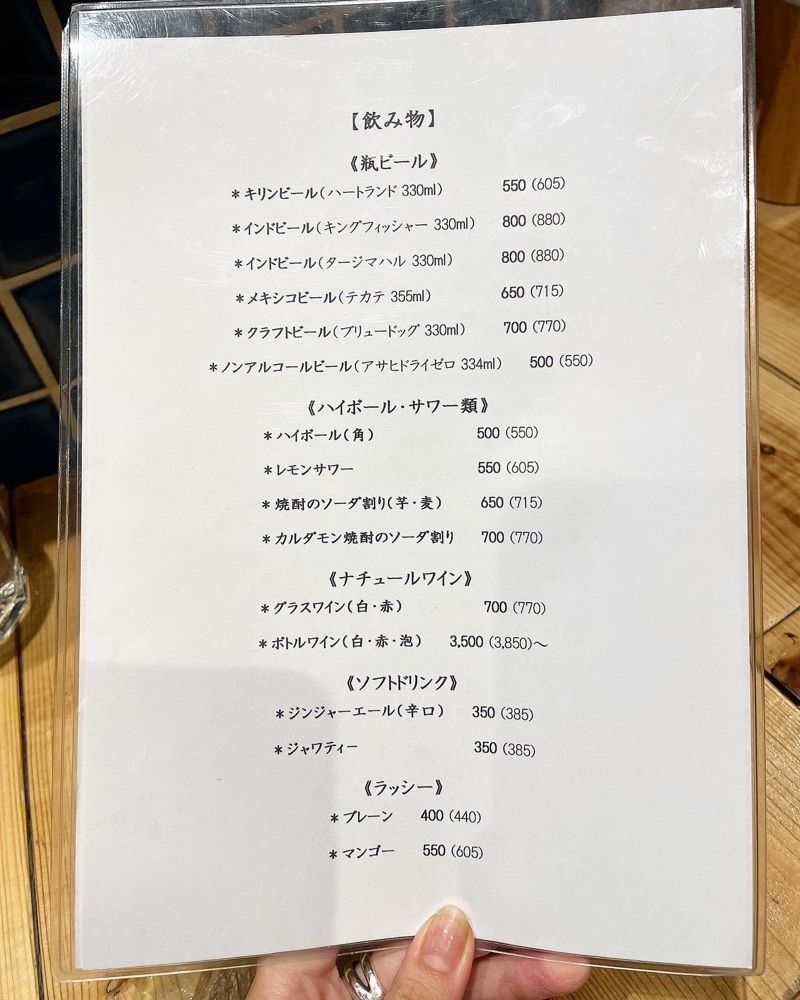 【飲み物】

《瓶ビール》

＊キリンビール（ハートランド 330ml） 550 (605)

＊インドビール（キングフィッシャー 330ml） 800 (880)

＊インドビール（タージマハル 330ml） 800 (880)

＊メキシコビール（テカテ 355ml） 650 (715)

＊クラフトビール（ブリュードッグ 330ml） 700 (770)

＊ノンアルコールビール（アサヒドライゼロ 334ml） 500 (550)

《ハイボール・サワー類》

＊ハイボール（角） 500 (550)

＊レモンサワー 550 (605)

＊焼酎のソーダ割り（芋・麦） 650 (715)

＊カルダモン焼酎のソーダ割り 700 (770)

《ナチュールワイン》

＊グラスワイン（白・赤） 700 (770)

＊ボトルワイン（白・赤・泡） 3,500 (3,850)～

《ソフトドリンク》

＊ジンジャーエール（辛口） 350 (385)

＊ジャワティー 350 (385)

《ラッシー》

＊プレーン 400 (440)

＊マンゴー 550 (605)